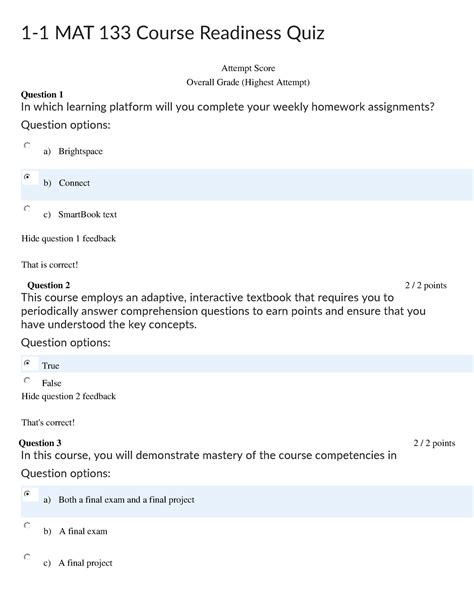 1-1 MAT 133 Course Readiness Quiz

Attempt Score
Overall Grade (Highest Attempt)

Question 1
In which learning platform will you complete your weekly homework assignments?

Question options:

a) Brightspace

b) Connect

c) SmartBook text

Hide question 1 feedback

That is correct!

Question 2 2 / 2 points
This course employs an adaptive, interactive textbook that requires you to periodically answer comprehension questions to earn points and ensure that you have understood the key concepts.

Question options:

True

False

Hide question 2 feedback

That's correct!

Question 3 2 / 2 points
In this course, you will demonstrate mastery of the course competencies in

Question options:

a) Both a final exam and a final project

b) A final exam

c) A final project